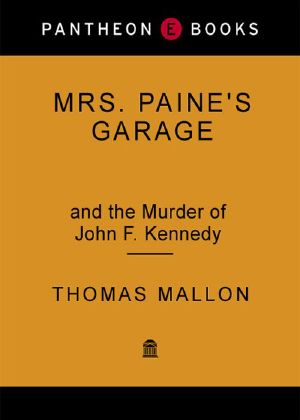 PANTHEON E BOOKS

MRS. PAINE'S GARAGE

and the Murder of John F. Kennedy

THOMAS MALLON